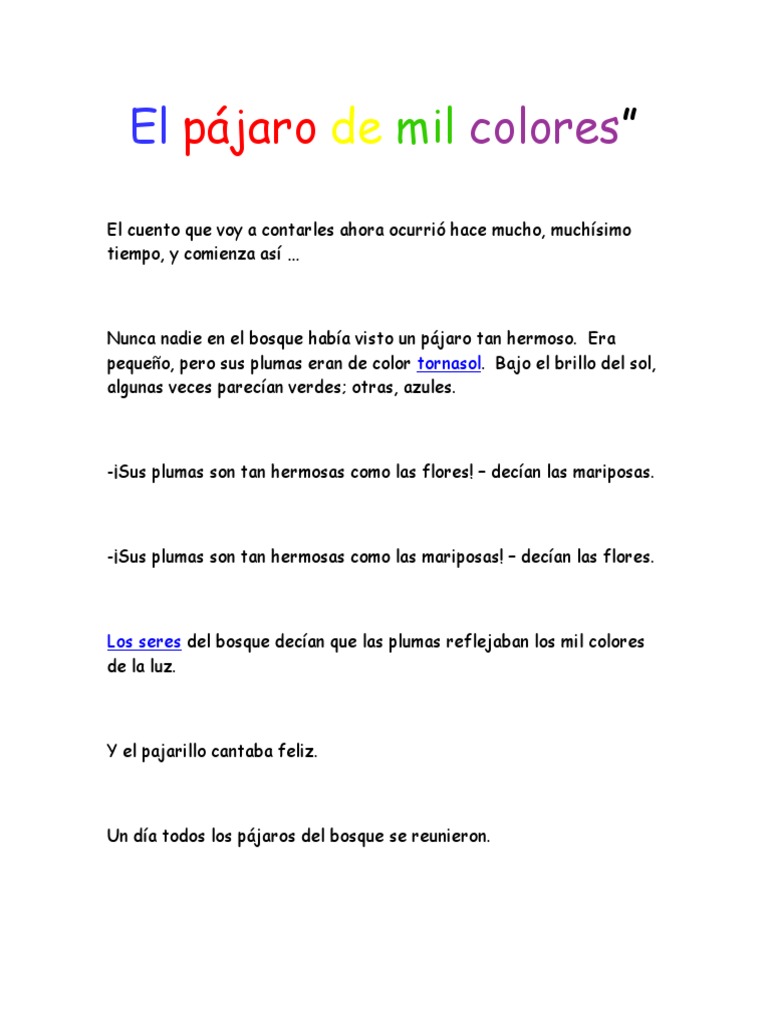 El pájaro de mil colores"

El cuento que voy a contarles ahora ocurrió hace mucho, muchísimo tiempo, y comienza así ...

Nunca nadie en el bosque había visto un pájaro tan hermoso. Era pequeño, pero sus plumas eran de color tornasol. Bajo el brillo del sol, algunas veces parecían verdes; otras, azules.

-¡Sus plumas son tan hermosas como las flores! – decían las mariposas.

-¡Sus plumas son tan hermosas como las mariposas! – decían las flores.

Los seres del bosque decían que las plumas reflejaban los mil colores de la luz.

Y el pajarillo cantaba feliz.

Un día todos los pájaros del bosque se reunieron.